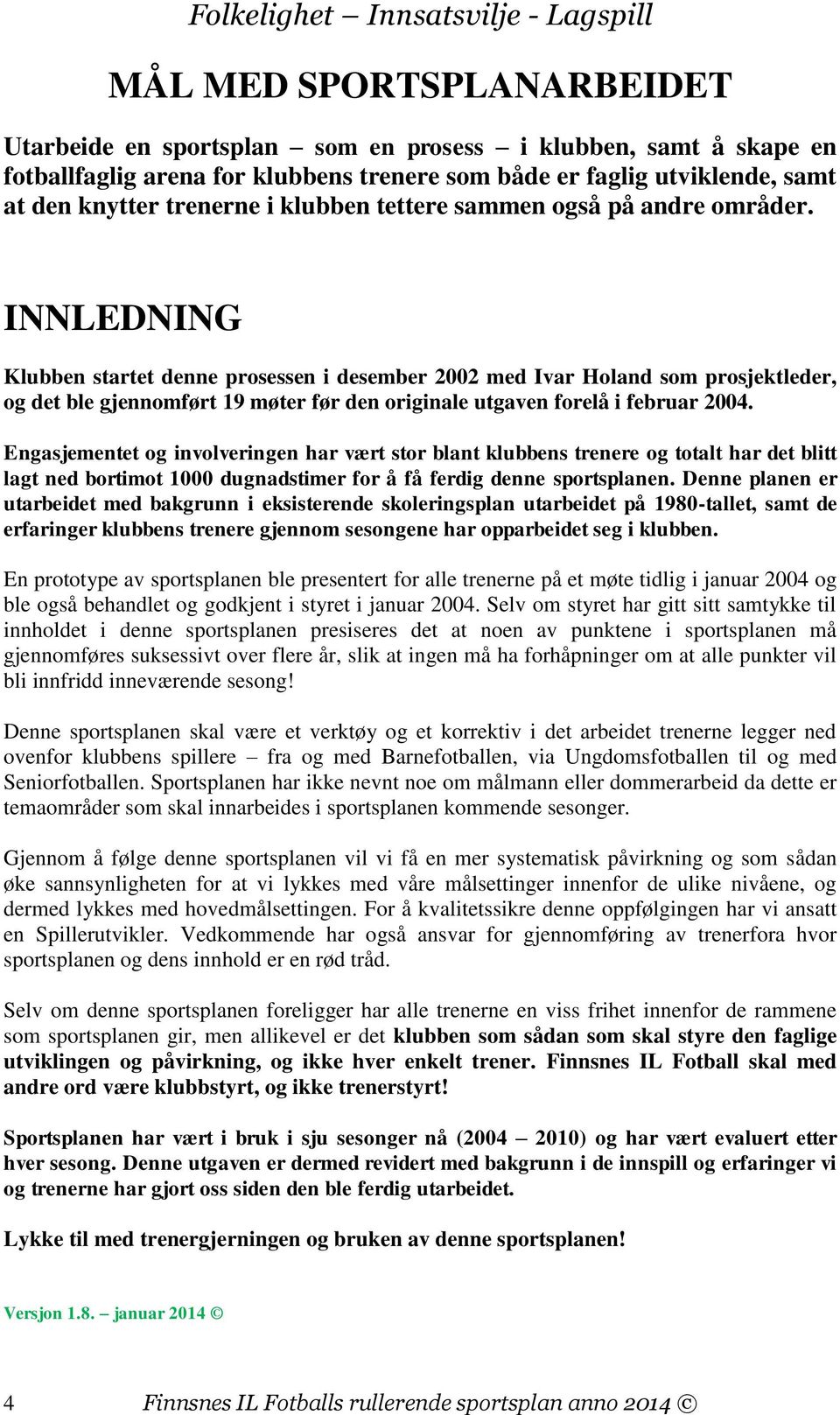 Folkelighet – Innsatsvilje - Lagspill

MÅL MED SPORTSPLANARBEIDET

Utarbeide en sportsplan – som en prosess – i klubben, samt å skape en fotballfaglig arena for klubbens trenere som både er faglig utviklende, samt at den knytter trenerne i klubben tettere sammen også på andre områder.

INNLEDNING

Klubben startet denne prosessen i desember 2002 med Ivar Holand som prosjektleder, og det ble gjennomført 19 møter før den originale utgaven forelå i februar 2004.

Engasjementet og involveringen har vært stor blant klubbens trenere og totalt har det blitt lagt ned bortimot 1000 dugnadstimer for å få ferdig denne sportsplanen. Denne planen er utarbeidet med bakgrunn i eksisterende skoleringsplan utarbeidet på 1980-tallet, samt de erfaringer klubbens trenere gjennom sesongene har opparbeidet seg i klubben.

En prototype av sportsplanen ble presentert for alle trenerne på et møte tidlig i januar 2004 og ble også behandlet og godkjent i styret i januar 2004. Selv om styret har gitt sitt samtykke til innholdet i denne sportsplanen presiseres det at noen av punktene i sportsplanen må gjennomføres suksessivt over flere år, slik at ingen må ha forhåpninger om at alle punkter vil bli innfridd inneværende sesong!

Denne sportsplanen skal være et verktøy og et korrektiv i det arbeidet trenerne legger ned ovenfor klubbens spillere – fra og med Barnefotballen, via Ungdomsfotballen til og med Seniorfotballen. Sportsplanen har ikke nevnt noe om målmann eller dommerarbeid da dette er temaområder som skal innarbeides i sportsplanen kommende sesonger.

Gjennom å følge denne sportsplanen vil vi få en mer systematisk påvirkning og som sådan øke sannsynligheten for at vi lykkes med våre målsettinger innenfor de ulike nivåene, og dermed lykkes med hovedmålsettingen. For å kvalitetssikre denne oppfølgingen har vi ansatt en Spillerutvikler. Vedkommende har også ansvar for gjennomføring av trenerfora hvor sportsplanen og dens innhold er en rød tråd.

Selv om denne sportsplanen foreligger har alle trenerne en viss frihet innenfor de rammene som sportsplanen gir, men allikevel er det klubben som sådan som skal styre den faglige utviklingen og påvirkning, og ikke hver enkelt trener. Finnsnes IL Fotball skal med andre ord være klubbstyrt, og ikke trenerstyrt!

Sportsplanen har vært i bruk i sju sesonger nå (2004 – 2010) og har vært evaluert etter hver sesong. Denne utgaven er dermed revidert med bakgrunn i de innspill og erfaringer vi og trenerne har gjort oss siden den ble ferdig utarbeidet.

Lykke til med trenergjerningen og bruken av denne sportsplanen!

Versjon 1.8. – januar 2014 ©

4 Finnsnes IL Fotballs rullerende sportsplan anno 2014 ©